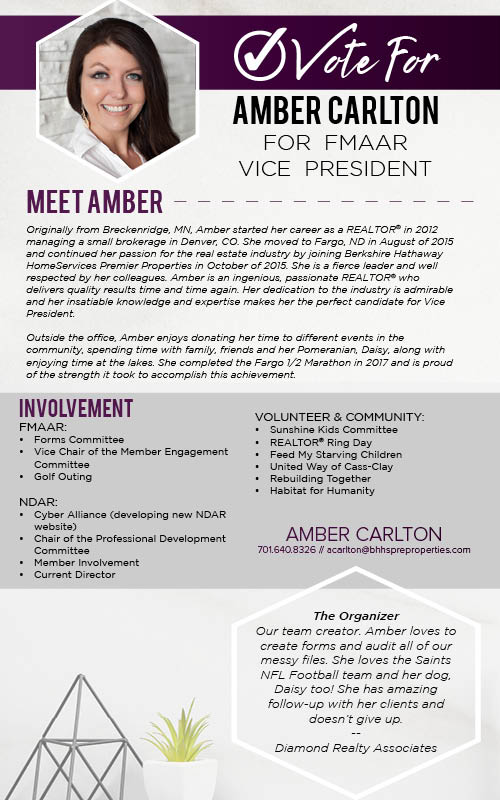 Vote For

AMBER CARLTON

FOR FMAAR VICE PRESIDENT

MEET AMBER

Originally from Breckenridge, MN, Amber started her career as a REALTOR® in 2012 managing a small brokerage in Denver, CO. She moved to Fargo, ND in August of 2015 and continued her passion for the real estate industry by joining Berkshire Hathaway HomeServices Premier Properties in October of 2015. She is a fierce leader and well respected by her colleagues. Amber is an ingenious, passionate REALTOR® who delivers quality results time and time again. Her dedication to the industry is admirable and her insatiable knowledge and expertise makes her the perfect candidate for Vice President.

Outside the office, Amber enjoys donating her time to different events in the community, spending time with family, friends and her Pomeranian, Daisy, along with enjoying time at the lakes. She completed the Fargo 1/2 Marathon in 2017 and is proud of the strength it took to accomplish this achievement.

INVOLVEMENT

FMAAR:
• Forms Committee
• Vice Chair of the Member Engagement Committee
• Golf Outing

NDAR:
• Cyber Alliance (developing new NDAR website)
• Chair of the Professional Development Committee
• Member Involvement
• Current Director

VOLUNTEER & COMMUNITY:
• Sunshine Kids Committee
• REALTOR® Ring Day
• Feed My Starving Children
• United Way of Cass-Clay
• Rebuilding Together
• Habitat for Humanity

AMBER CARLTON
701.640.8326 // acarlton@bhhspreproperties.com

The Organizer
Our team creator. Amber loves to create forms and audit all of our messy files. She loves the Saints NFL Football team and her dog, Daisy too! She has amazing follow-up with her clients and doesn't give up.
--
Diamond Realty Associates